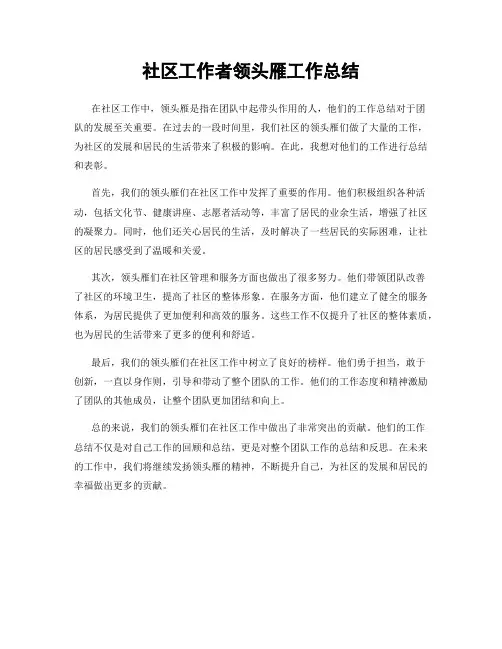 社区工作者领头雁工作总结

在社区工作中，领头雁是指在团队中起带头作用的人，他们的工作总结对于团队的发展至关重要。在过去的一段时间里，我们社区的领头雁们做了大量的工作，为社区的发展和居民的生活带来了积极的影响。在此，我想对他们的工作进行总结和表彰。

首先，我们的领头雁们在社区工作中发挥了重要的作用。他们积极组织各种活动，包括文化节、健康讲座、志愿者活动等，丰富了居民的业余生活，增强了社区的凝聚力。同时，他们还关心居民的生活，及时解决了一些居民的实际困难，让社区的居民感受到了温暖和关爱。

其次，领头雁们在社区管理和服务方面也做出了很多努力。他们带领团队改善了社区的环境卫生，提高了社区的整体形象。在服务方面，他们建立了健全的服务体系，为居民提供了更加便利和高效的服务。这些工作不仅提升了社区的整体素质，也为居民的生活带来了更多的便利和舒适。

最后，我们的领头雁们在社区工作中树立了良好的榜样。他们勇于担当，敢于创新，一直以身作则，引导和带动了整个团队的工作。他们的工作态度和精神激励了团队的其他成员，让整个团队更加团结和向上。

总的来说，我们的领头雁们在社区工作中做出了非常突出的贡献。他们的工作总结不仅是对自己工作的回顾和总结，更是对整个团队工作的总结和反思。在未来的工作中，我们将继续发扬领头雁的精神，不断提升自己，为社区的发展和居民的幸福做出更多的贡献。